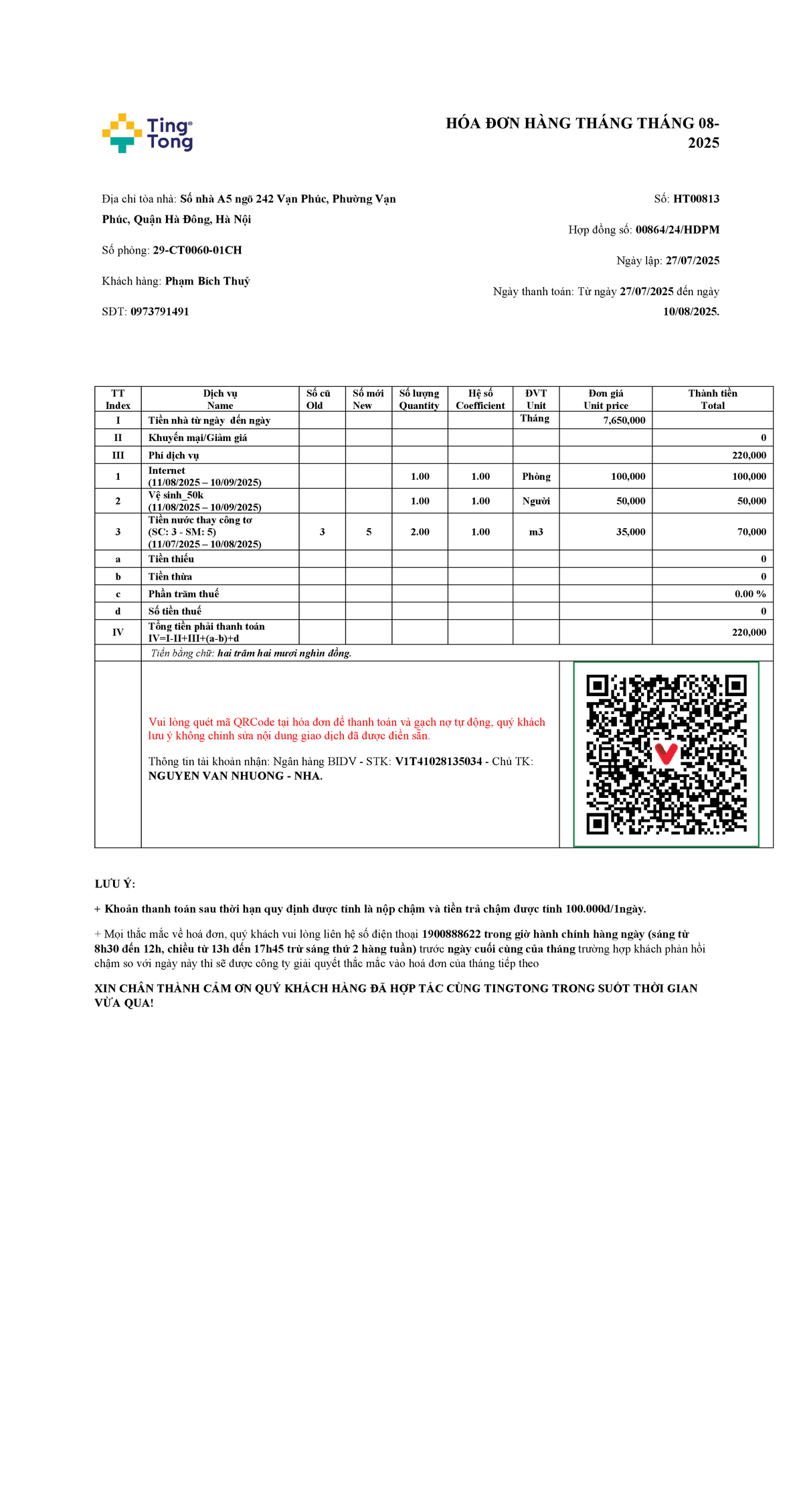 Ting Tong

HÓA ĐƠN HÀNG THÁNG THÁNG 08-2025

Địa chỉ tòa nhà: Số nhà A5 ngõ 242 Vạn Phúc, Phường Vạn Phúc, Quận Hà Đông, Hà Nội

Số phòng: 29-CT0060-01CH

Khách hàng: Phạm Bích Thuỷ

SĐT: 0973791491

Số: HT00813

Hợp đồng số: 00864/24/HDPM

Ngày lập: 27/07/2025

Ngày thanh toán: Từ ngày 27/07/2025 đến ngày 10/08/2025.

| TT Index | Dịch vụ Name | Số cũ Old | Số mới New | Số lượng Quantity | Hệ số Coefficient | ĐVT Unit | Đơn giá Unit price | Thành tiền Total |
|---|---|---|---|---|---|---|---|---|
| I | Tiền nhà từ ngày đến ngày | | | | | Tháng | 7,650,000 | |
| II | Khuyến mại/Giảm giá | | | | | | | 0 |
| III | Phí dịch vụ | | | | | | | 220,000 |
| 1 | Internet (11/08/2025 – 10/09/2025) | | | 1.00 | 1.00 | Phòng | 100,000 | 100,000 |
| 2 | Vệ sinh_50k (11/08/2025 – 10/09/2025) | | | 1.00 | 1.00 | Người | 50,000 | 50,000 |
| 3 | Tiền nước thay công tơ (SC: 3 - SM: 5) (11/07/2025 – 10/08/2025) | 3 | 5 | 2.00 | 1.00 | m3 | 35,000 | 70,000 |
| a | Tiền thiếu | | | | | | | 0 |
| b | Tiền thừa | | | | | | | 0 |
| c | Phần trăm thuế | | | | | | | 0.00 % |
| d | Số tiền thuế | | | | | | | 0 |
| IV | Tổng tiền phải thanh toán IV=I-II+III+(a-b)+d | | | | | | | 220,000 |

Tiền bằng chữ: hai trăm hai mươi nghìn đồng.

Vui lòng quét mã QRCode tại hóa đơn để thanh toán và gạch nợ tự động, quý khách lưu ý không chỉnh sửa nội dung giao dịch đã được điền sẵn.

Thông tin tài khoản nhận: Ngân hàng BIDV - STK: V1T41028135034 - Chủ TK: NGUYEN VAN NHUONG - NHA.

LƯU Ý:

+ Khoản thanh toán sau thời hạn quy định được tính là nộp chậm và tiền trả chậm được tính 100.000đ/1ngày.

+ Mọi thắc mắc về hoá đơn, quý khách vui lòng liên hệ số điện thoại 1900888622 trong giờ hành chính hàng ngày (sáng từ 8h30 đến 12h, chiều từ 13h đến 17h45 trừ sáng thứ 2 hàng tuần) trước ngày cuối cùng của tháng trường hợp khách phản hồi chậm so với ngày này thì sẽ được công ty giải quyết thắc mắc vào hoá đơn của tháng tiếp theo

XIN CHÂN THÀNH CẢM ƠN QUÝ KHÁCH HÀNG ĐÃ HỢP TÁC CÙNG TINGTONG TRONG SUỐT THỜI GIAN VỪA QUA!